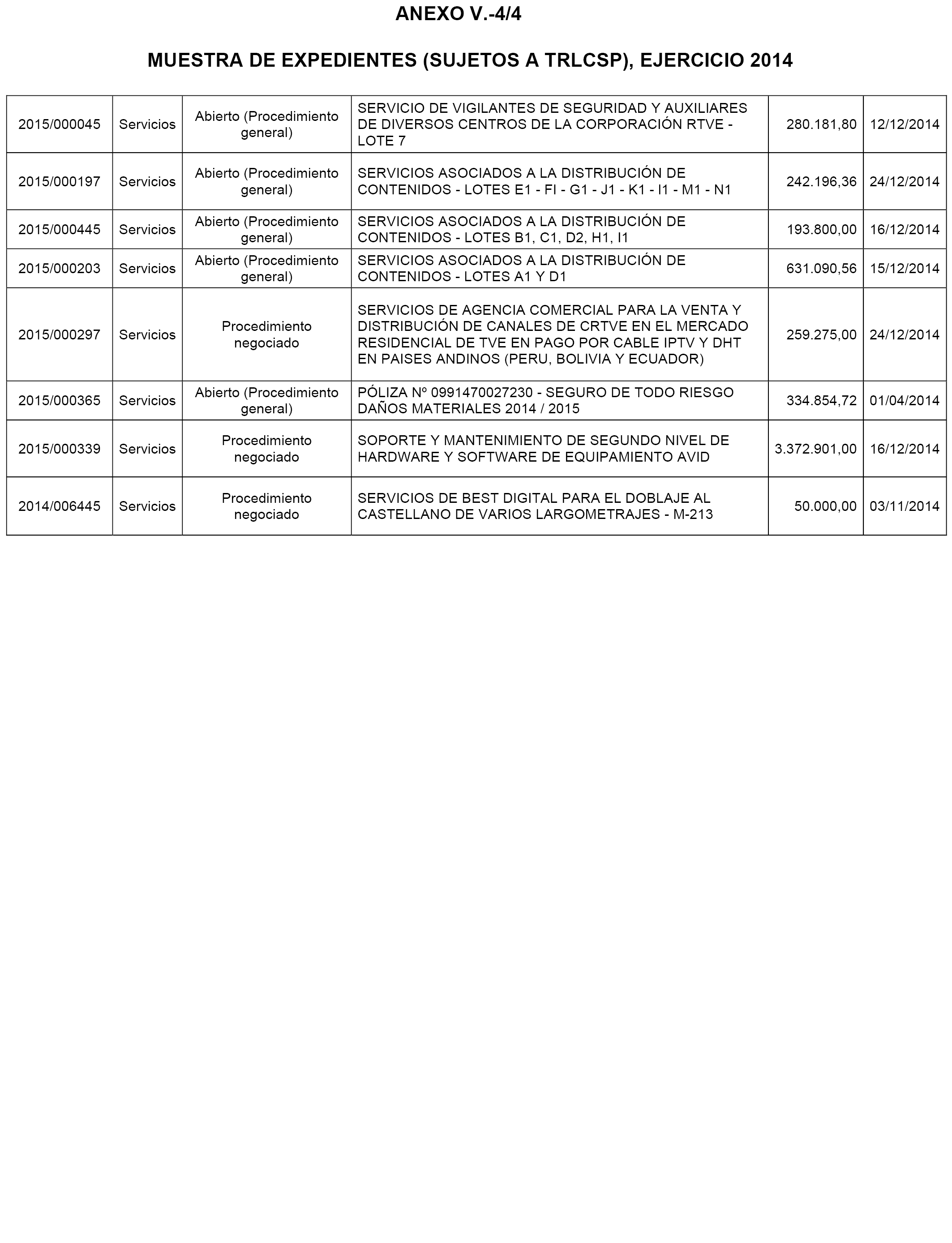 ANEXO V.-4/4

MUESTRA DE EXPEDIENTES (SUJETOS A TRLCSP), EJERCICIO 2014

| | | | | | |
|---|---|---|---|---|---|
| 2015/000045 | Servicios | Abierto (Procedimiento general) | SERVICIO DE VIGILANTES DE SEGURIDAD Y AUXILIARES DE DIVERSOS CENTROS DE LA CORPORACIÓN RTVE - LOTE 7 | 280.181,80 | 12/12/2014 |
| 2015/000197 | Servicios | Abierto (Procedimiento general) | SERVICIOS ASOCIADOS A LA DISTRIBUCIÓN DE CONTENIDOS - LOTES E1 - FI - G1 - J1 - K1 - I1 - M1 - N1 | 242.196,36 | 24/12/2014 |
| 2015/000445 | Servicios | Abierto (Procedimiento general) | SERVICIOS ASOCIADOS A LA DISTRIBUCIÓN DE CONTENIDOS - LOTES B1, C1, D2, H1, I1 | 193.800,00 | 16/12/2014 |
| 2015/000203 | Servicios | Abierto (Procedimiento general) | SERVICIOS ASOCIADOS A LA DISTRIBUCIÓN DE CONTENIDOS - LOTES A1 Y D1 | 631.090,56 | 15/12/2014 |
| 2015/000297 | Servicios | Procedimiento negociado | SERVICIOS DE AGENCIA COMERCIAL PARA LA VENTA Y DISTRIBUCIÓN DE CANALES DE CRTVE EN EL MERCADO RESIDENCIAL DE TVE EN PAGO POR CABLE IPTV Y DHT EN PAISES ANDINOS (PERU, BOLIVIA Y ECUADOR) | 259.275,00 | 24/12/2014 |
| 2015/000365 | Servicios | Abierto (Procedimiento general) | PÓLIZA Nº 0991470027230 - SEGURO DE TODO RIESGO DAÑOS MATERIALES 2014 / 2015 | 334.854,72 | 01/04/2014 |
| 2015/000339 | Servicios | Procedimiento negociado | SOPORTE Y MANTENIMIENTO DE SEGUNDO NIVEL DE HARDWARE Y SOFTWARE DE EQUIPAMIENTO AVID | 3.372.901,00 | 16/12/2014 |
| 2014/006445 | Servicios | Procedimiento negociado | SERVICIOS DE BEST DIGITAL PARA EL DOBLAJE AL CASTELLANO DE VARIOS LARGOMETRAJES - M-213 | 50.000,00 | 03/11/2014 |